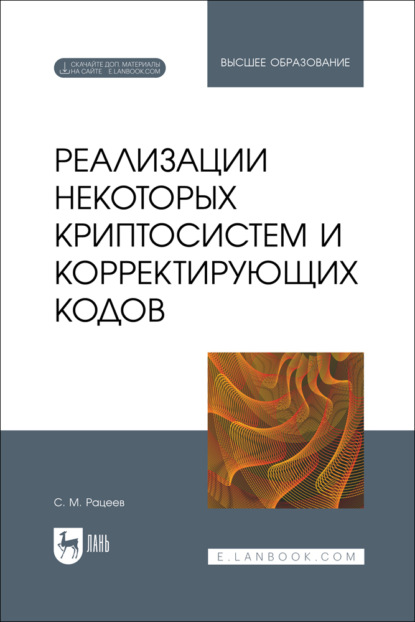 СКАЧАЙТЕ ДОП. МАТЕРИАЛЫ НА САЙТЕ E.LANBOOK.COM

ВЫСШЕЕ ОБРАЗОВАНИЕ

РЕАЛИЗАЦИИ НЕКОТОРЫХ КРИПТОСИСТЕМ И КОРРЕКТИРУЮЩИХ КОДОВ

С. М. Рацеев

ЛАНЬ

E.LANBOOK.COM